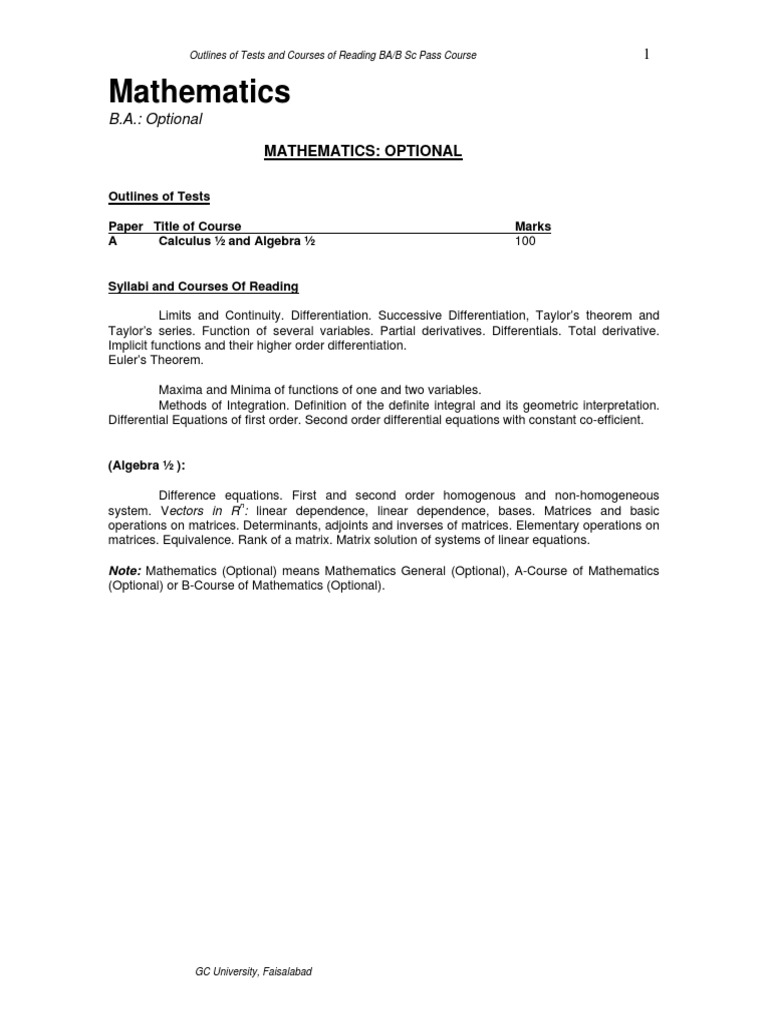 Outlines of Tests and Courses of Reading BA/B Sc Pass Course

1

Mathematics

B.A.: Optional

MATHEMATICS: OPTIONAL

Outlines of Tests

| Paper | Title of Course | Marks |
|---|---|---|
| A | Calculus ½ and Algebra ½ | 100 |

Syllabi and Courses Of Reading

Limits and Continuity. Differentiation. Successive Differentiation, Taylor's theorem and Taylor's series. Function of several variables. Partial derivatives. Differentials. Total derivative. Implicit functions and their higher order differentiation.
Euler's Theorem.

Maxima and Minima of functions of one and two variables.
Methods of Integration. Definition of the definite integral and its geometric interpretation. Differential Equations of first order. Second order differential equations with constant co-efficient.

(Algebra ½ ):

Difference equations. First and second order homogenous and non-homogeneous system. Vectors in $R^n$: linear dependence, linear dependence, bases. Matrices and basic operations on matrices. Determinants, adjoints and inverses of matrices. Elementary operations on matrices. Equivalence. Rank of a matrix. Matrix solution of systems of linear equations.

Note: Mathematics (Optional) means Mathematics General (Optional), A-Course of Mathematics (Optional) or B-Course of Mathematics (Optional).

GC University, Faisalabad